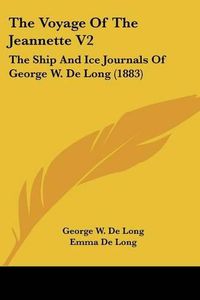 The Voyage Of The Jeannette V2

The Ship And Ice Journals Of George W. De Long (1883)

George W. De Long
Emma De Long